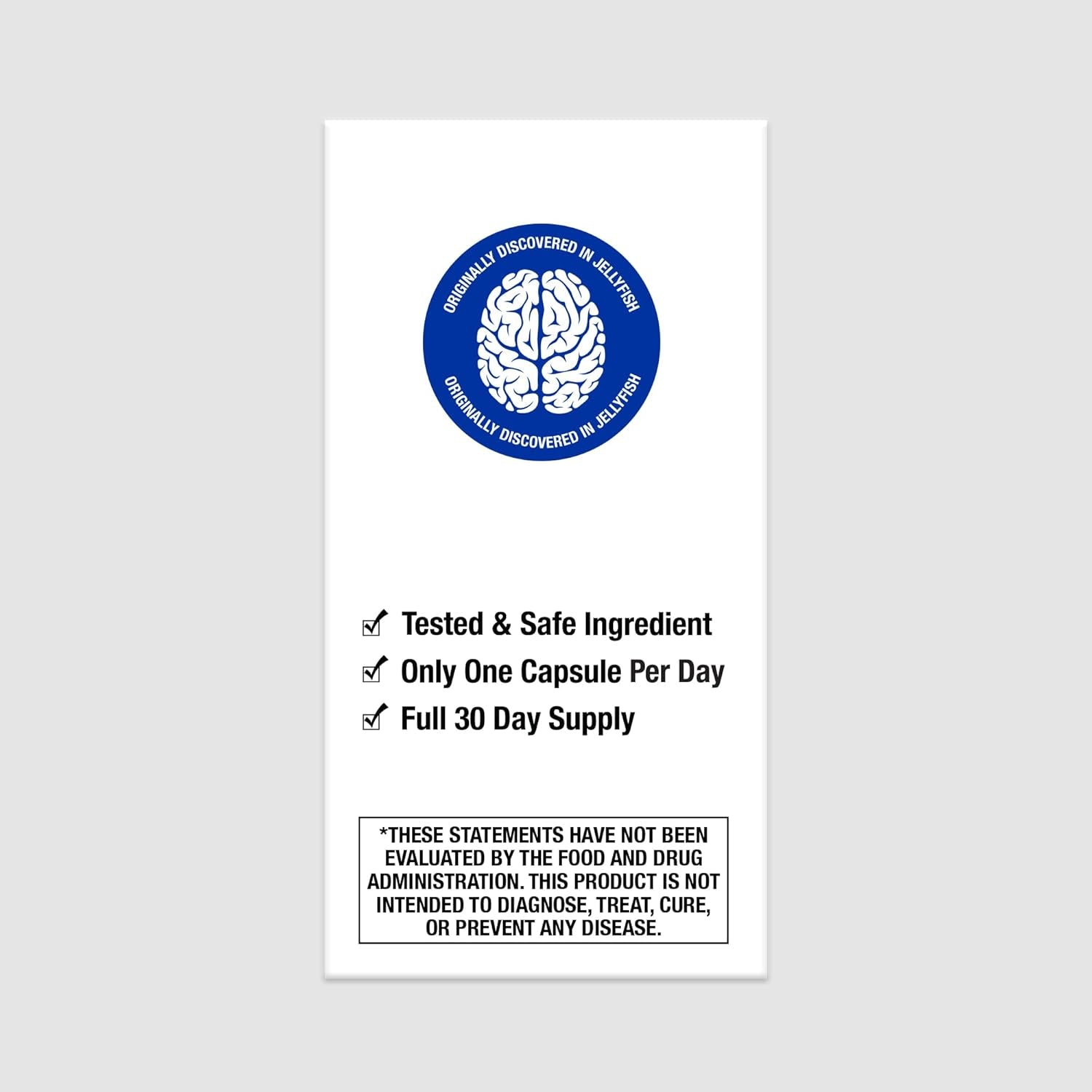 ORIGINALLY DISCOVERED IN JELLYFISH

ORIGINALLY DISCOVERED IN JELLYFISH

☑ Tested & Safe Ingredient
☑ Only One Capsule Per Day
☑ Full 30 Day Supply

*THESE STATEMENTS HAVE NOT BEEN EVALUATED BY THE FOOD AND DRUG ADMINISTRATION. THIS PRODUCT IS NOT INTENDED TO DIAGNOSE, TREAT, CURE, OR PREVENT ANY DISEASE.